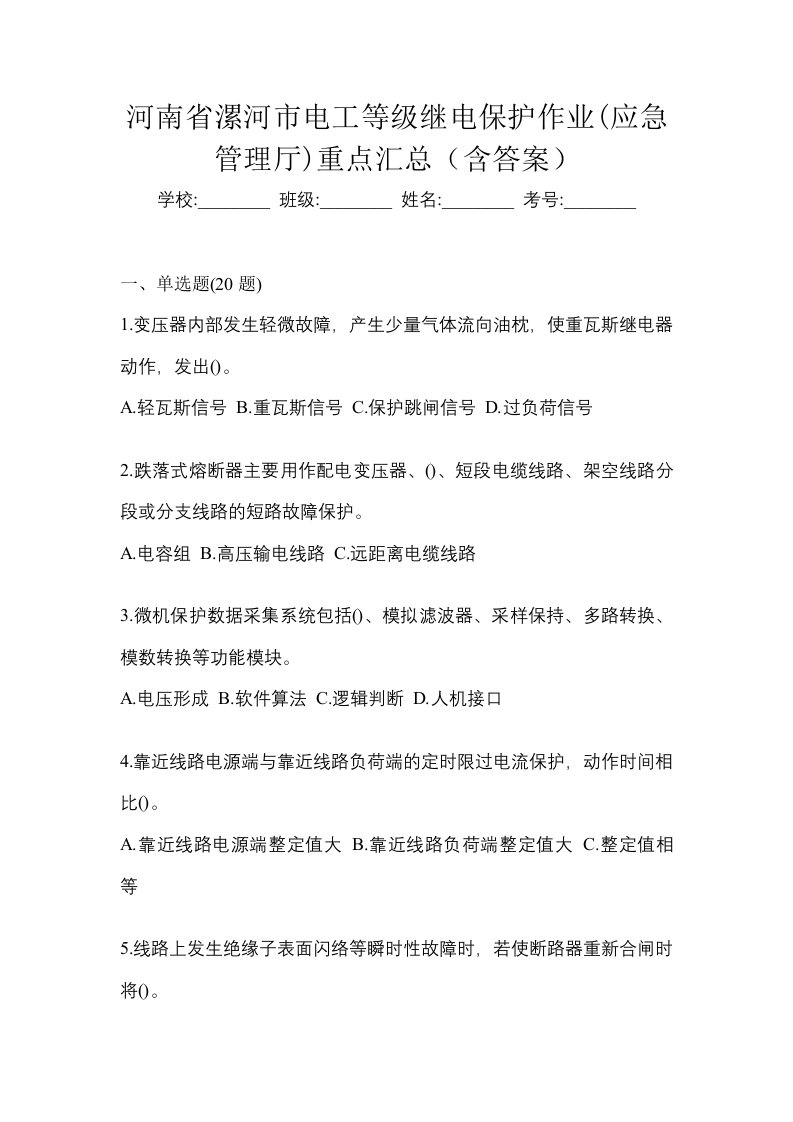 河南省漯河市电工等级继电保护作业(应急管理厅)重点汇总（含答案）

学校:________ 班级:________ 姓名:________ 考号:________

一、单选题(20 题)

1.变压器内部发生轻微故障，产生少量气体流向油枕，使重瓦斯继电器动作，发出()。

A.轻瓦斯信号 B.重瓦斯信号 C.保护跳闸信号 D.过负荷信号

2.跌落式熔断器主要用作配电变压器、()、短段电缆线路、架空线路分段或分支线路的短路故障保护。

A.电容组 B.高压输电线路 C.远距离电缆线路

3.微机保护数据采集系统包括()、模拟滤波器、采样保持、多路转换、模数转换等功能模块。

A.电压形成 B.软件算法 C.逻辑判断 D.人机接口

4.靠近线路电源端与靠近线路负荷端的定时限过电流保护，动作时间相比()。

A.靠近线路电源端整定值大 B.靠近线路负荷端整定值大 C.整定值相等

5.线路上发生绝缘子表面闪络等瞬时性故障时，若使断路器重新合闸时将()。